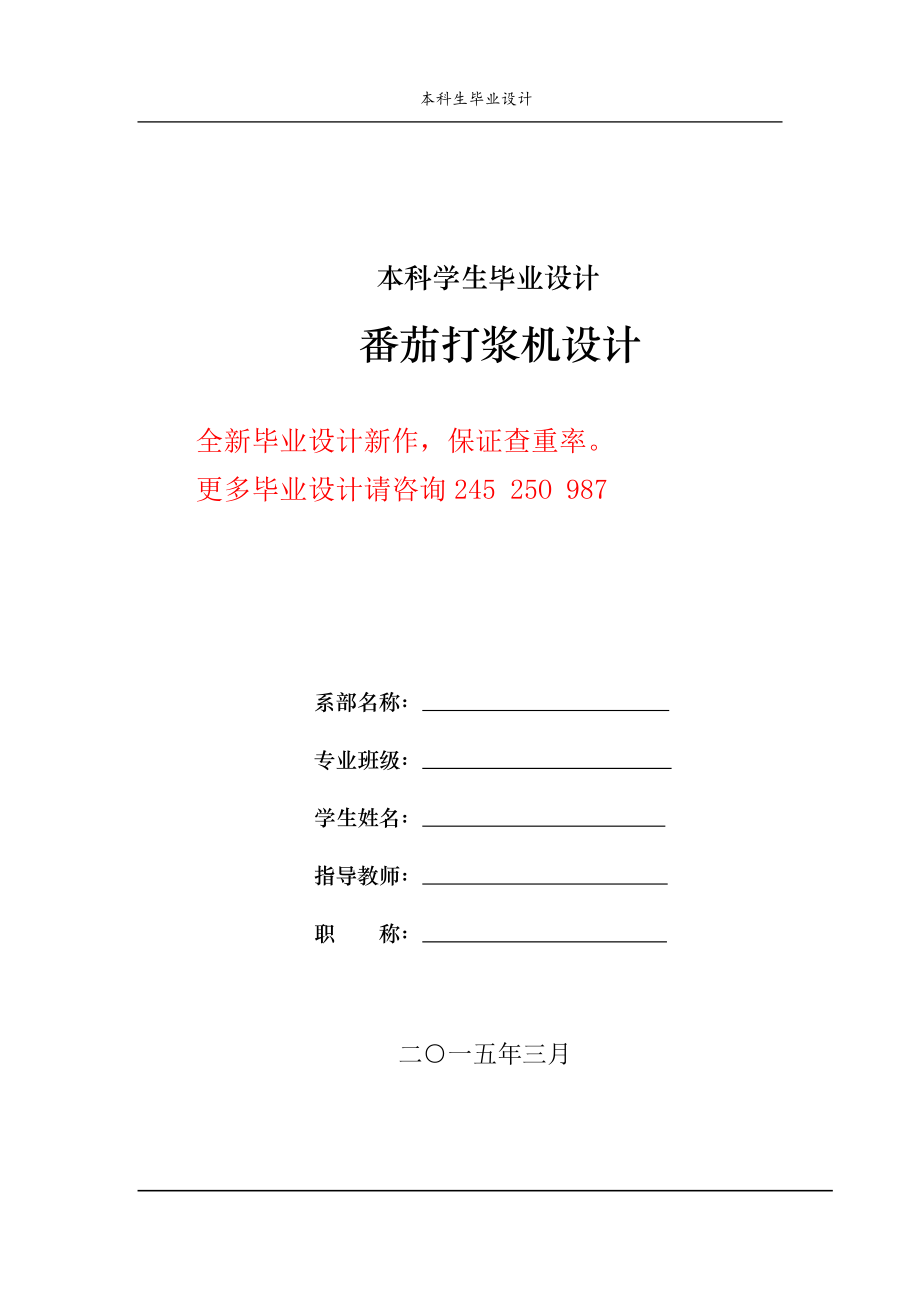 本科生毕业设计

本科学生毕业设计

番茄打浆机设计

全新毕业设计新作，保证查重率。
更多毕业设计请咨询 245 250 987

系部名称：

专业班级：

学生姓名：

指导教师：

职　　称：

二〇一五年三月